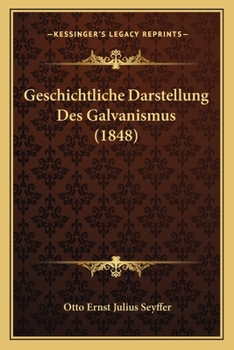 —KESSINGER'S LEGACY REPRINTS—

Geschichtliche Darstellung Des Galvanismus (1848)

Otto Ernst Julius Seyffer